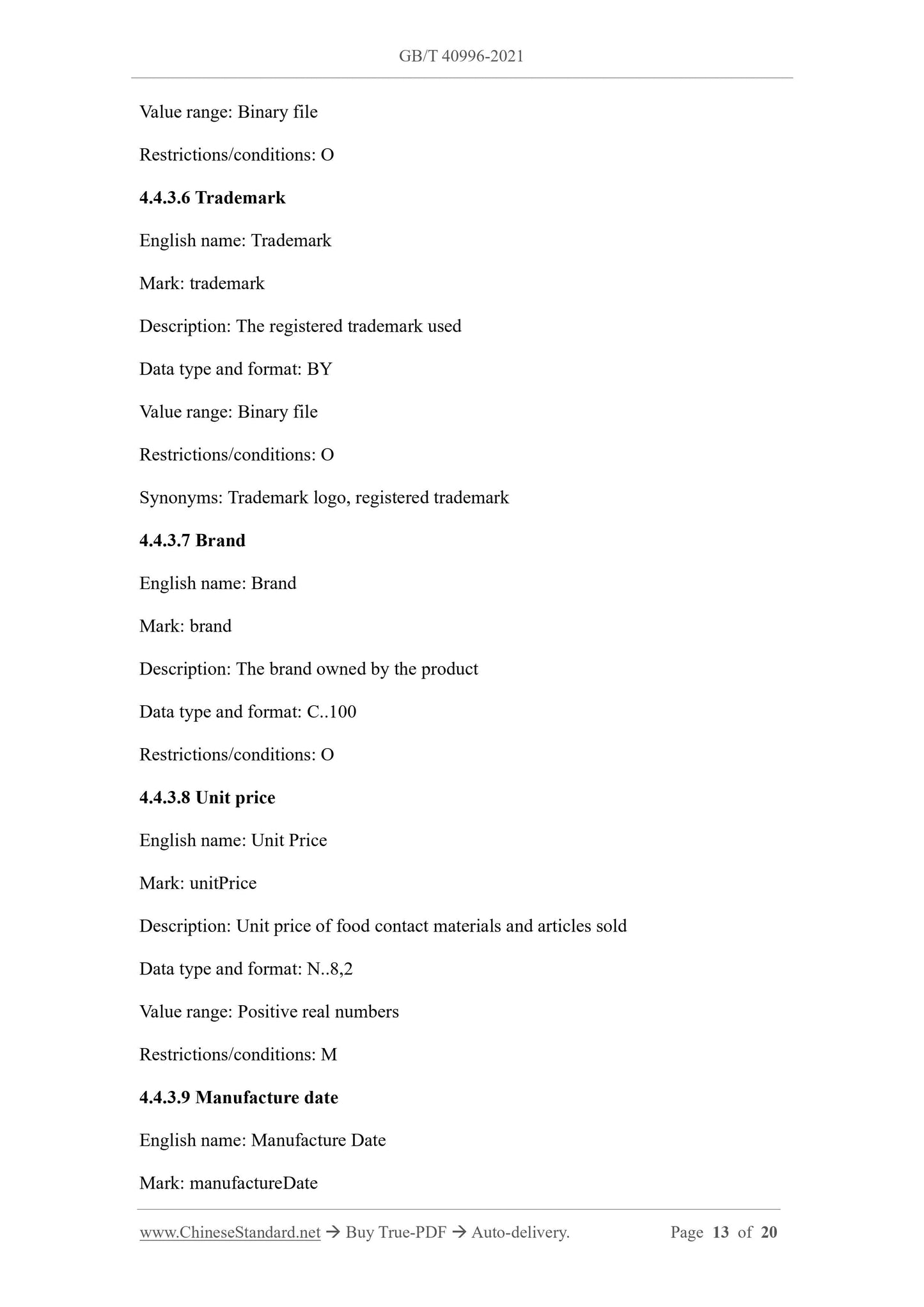 GB/T 40996-2021

Value range: Binary file

Restrictions/conditions: O

4.4.3.6 Trademark

English name: Trademark

Mark: trademark

Description: The registered trademark used

Data type and format: BY

Value range: Binary file

Restrictions/conditions: O

Synonyms: Trademark logo, registered trademark

4.4.3.7 Brand

English name: Brand

Mark: brand

Description: The brand owned by the product

Data type and format: C..100

Restrictions/conditions: O

4.4.3.8 Unit price

English name: Unit Price

Mark: unitPrice

Description: Unit price of food contact materials and articles sold

Data type and format: N..8,2

Value range: Positive real numbers

Restrictions/conditions: M

4.4.3.9 Manufacture date

English name: Manufacture Date

Mark: manufactureDate

www.ChineseStandard.net → Buy True-PDF → Auto-delivery. Page 13 of 20